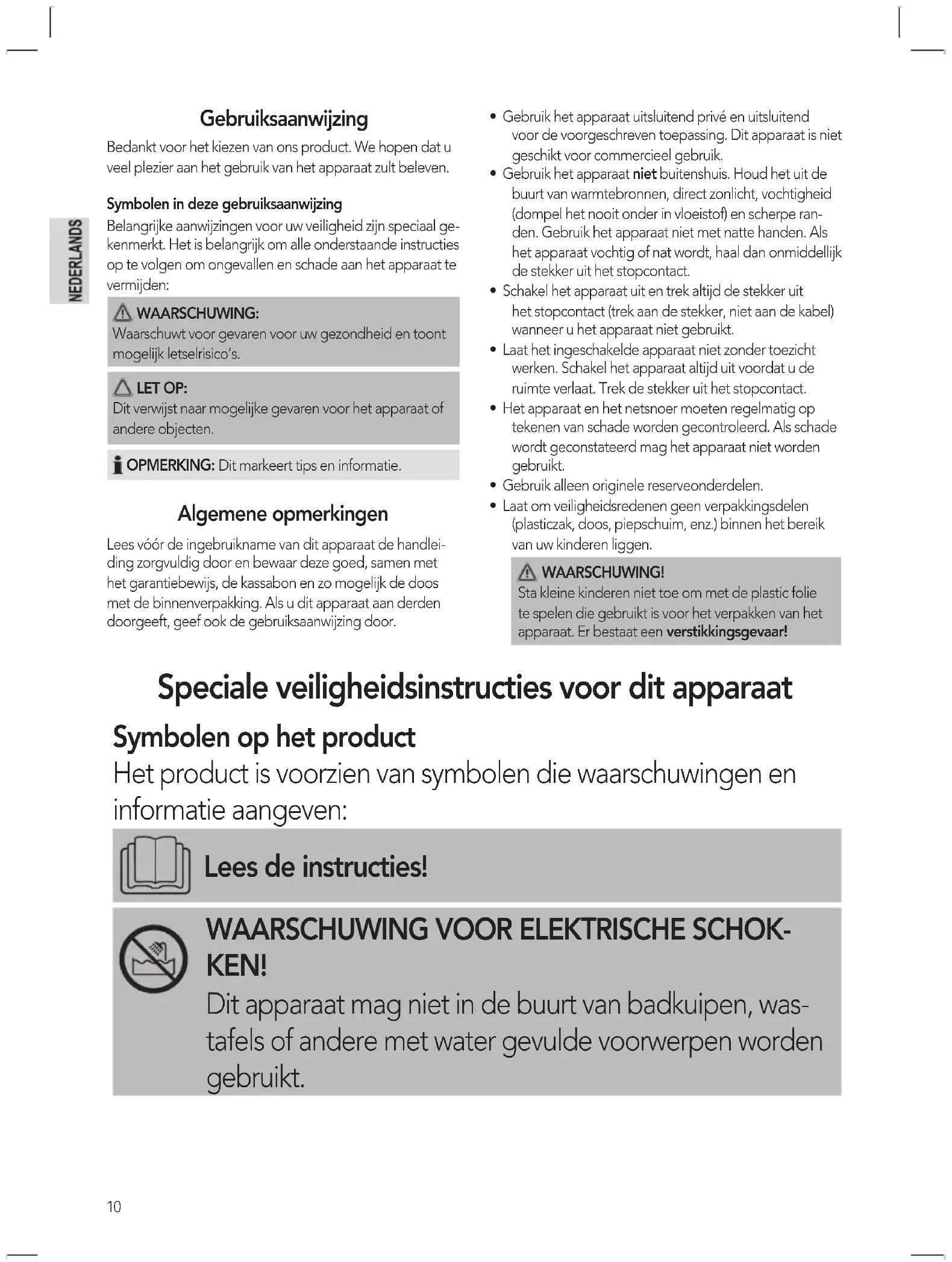 NEDERLANDS

Gebruiksaanwijzing

Bedankt voor het kiezen van ons product. We hopen dat u veel plezier aan het gebruik van het apparaat zult beleven.

Symbolen in deze gebruiksaanwijzing

Belangrijke aanwijzingen voor uw veiligheid zijn speciaal gekenmerkt. Het is belangrijk om alle onderstaande instructies op te volgen om ongevallen en schade aan het apparaat te vermijden:

WAARSCHUWING:
Waarschuwt voor gevaren voor uw gezondheid en toont mogelijk letselrisico's.

LET OP:
Dit verwijst naar mogelijke gevaren voor het apparaat of andere objecten.

OPMERKING: Dit markeert tips en informatie.

Algemene opmerkingen

Lees vóór de ingebruikname van dit apparaat de handleiding zorgvuldig door en bewaar deze goed, samen met het garantiebewijs, de kassabon en zo mogelijk de doos met de binnenverpakking. Als u dit apparaat aan derden doorgeeft, geef ook de gebruiksaanwijzing door.

• Gebruik het apparaat uitsluitend privé en uitsluitend voor de voorgeschreven toepassing. Dit apparaat is niet geschikt voor commercieel gebruik.
• Gebruik het apparaat niet buitenshuis. Houd het uit de buurt van warmtebronnen, direct zonlicht, vochtigheid (dompel het nooit onder in vloeistof) en scherpe randen. Gebruik het apparaat niet met natte handen. Als het apparaat vochtig of nat wordt, haal dan onmiddellijk de stekker uit het stopcontact.
• Schakel het apparaat uit en trek altijd de stekker uit het stopcontact (trek aan de stekker, niet aan de kabel) wanneer u het apparaat niet gebruikt.
• Laat het ingeschakelde apparaat niet zonder toezicht werken. Schakel het apparaat altijd uit voordat u de ruimte verlaat. Trek de stekker uit het stopcontact.
• Het apparaat en het netsnoer moeten regelmatig op tekenen van schade worden gecontroleerd. Als schade wordt geconstateerd mag het apparaat niet worden gebruikt.
• Gebruik alleen originele reserveonderdelen.
• Laat om veiligheidsredenen geen verpakkingsdelen (plasticzak, doos, piepschuim, enz.) binnen het bereik van uw kinderen liggen.

WAARSCHUWING!
Sta kleine kinderen niet toe om met de plastic folie te spelen die gebruikt is voor het verpakken van het apparaat. Er bestaat een verstikkingsgevaar!

Speciale veiligheidsinstructies voor dit apparaat

Symbolen op het product

Het product is voorzien van symbolen die waarschuwingen en informatie aangeven:

Lees de instructies!

WAARSCHUWING VOOR ELEKTRISCHE SCHOKKEN!
Dit apparaat mag niet in de buurt van badkuipen, wastafels of andere met water gevulde voorwerpen worden gebruikt.

10